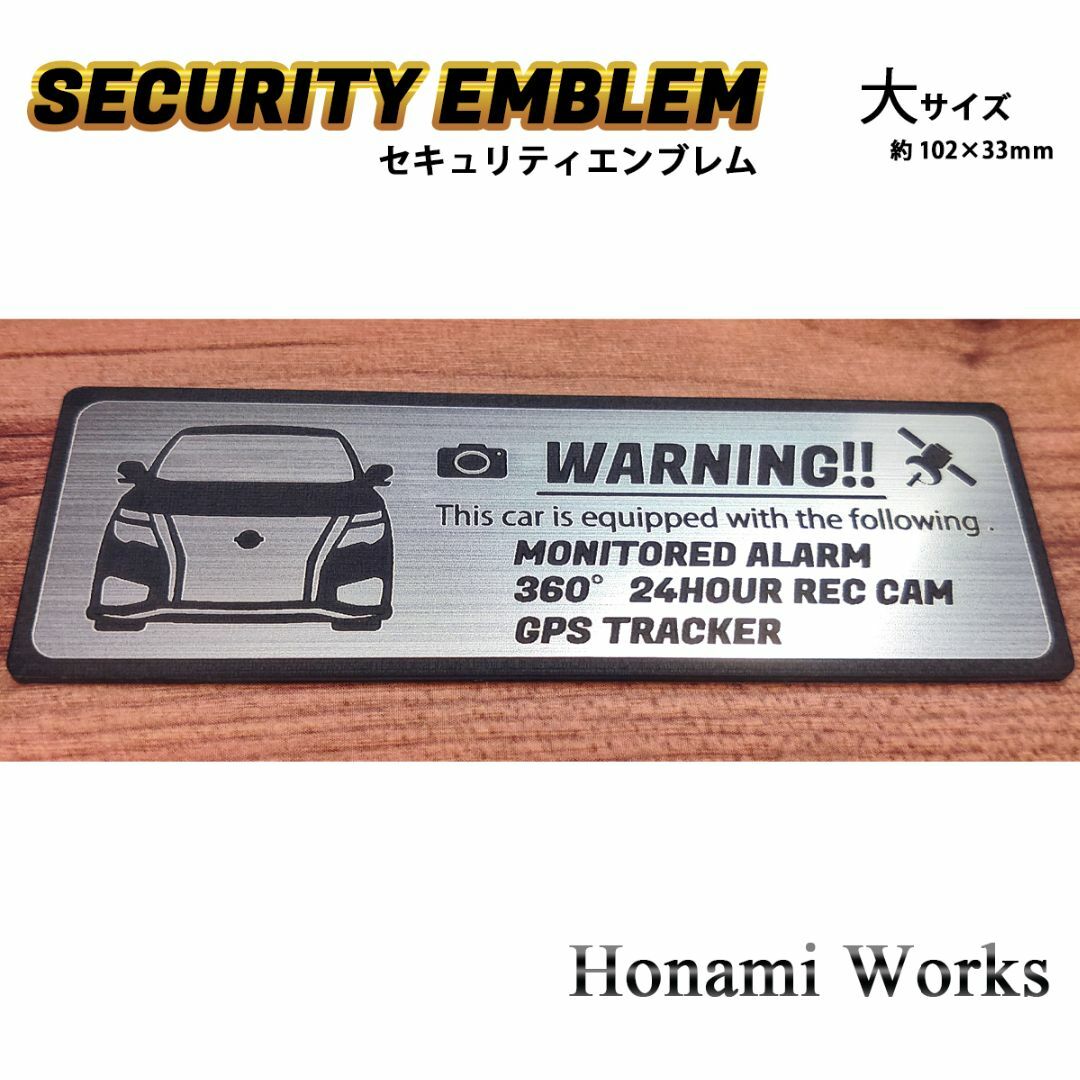 SECURITY EMBLEM
セキュリティエンブレム

大サイズ
約 102×33mm

WARNING!!
This car is equipped with the following .
MONITORED ALARM
360° 24HOUR REC CAM
GPS TRACKER

Honami Works